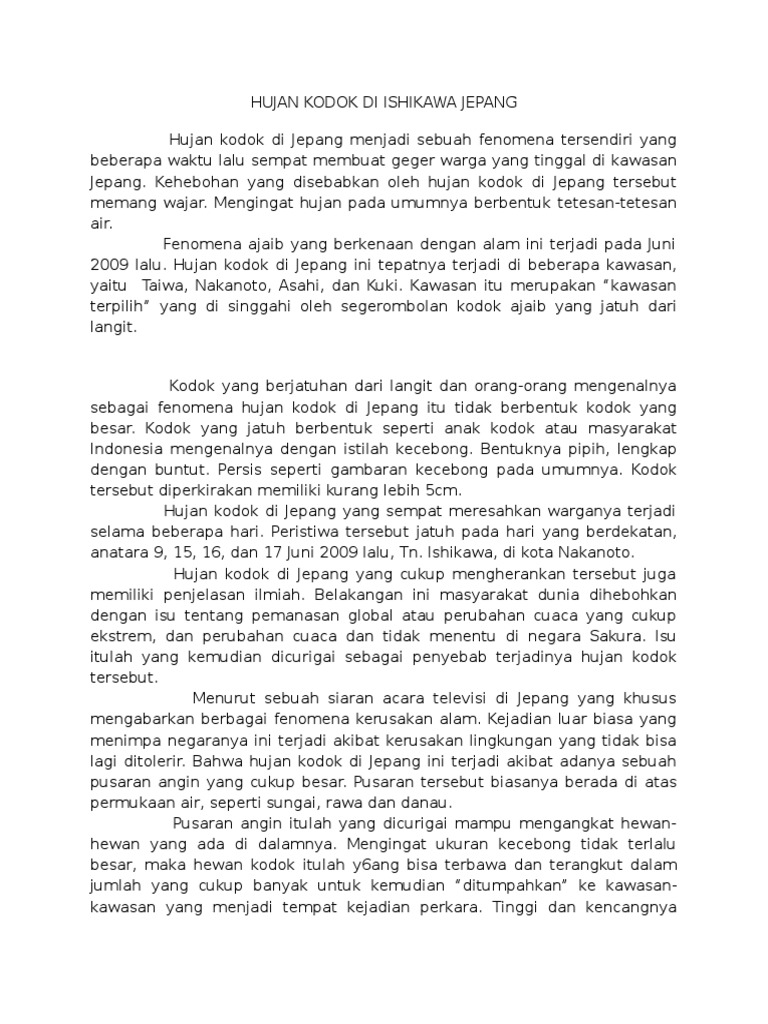 HUJAN KODOK DI ISHIKAWA JEPANG

Hujan kodok di Jepang menjadi sebuah fenomena tersendiri yang beberapa waktu lalu sempat membuat geger warga yang tinggal di kawasan Jepang. Kehebohan yang disebabkan oleh hujan kodok di Jepang tersebut memang wajar. Mengingat hujan pada umumnya berbentuk tetesan-tetesan air.

Fenomena ajaib yang berkenaan dengan alam ini terjadi pada Juni 2009 lalu. Hujan kodok di Jepang ini tepatnya terjadi di beberapa kawasan, yaitu Taiwa, Nakanoto, Asahi, dan Kuki. Kawasan itu merupakan "kawasan terpilih" yang di singgahi oleh segerombolan kodok ajaib yang jatuh dari langit.

Kodok yang berjatuhan dari langit dan orang-orang mengenalnya sebagai fenomena hujan kodok di Jepang itu tidak berbentuk kodok yang besar. Kodok yang jatuh berbentuk seperti anak kodok atau masyarakat Indonesia mengenalnya dengan istilah kecebong. Bentuknya pipih, lengkap dengan buntut. Persis seperti gambaran kecebong pada umumnya. Kodok tersebut diperkirakan memiliki kurang lebih 5cm.

Hujan kodok di Jepang yang sempat meresahkan warganya terjadi selama beberapa hari. Peristiwa tersebut jatuh pada hari yang berdekatan, anatara 9, 15, 16, dan 17 Juni 2009 lalu, Tn. Ishikawa, di kota Nakanoto.

Hujan kodok di Jepang yang cukup mengherankan tersebut juga memiliki penjelasan ilmiah. Belakangan ini masyarakat dunia dihebohkan dengan isu tentang pemanasan global atau perubahan cuaca yang cukup ekstrem, dan perubahan cuaca dan tidak menentu di negara Sakura. Isu itulah yang kemudian dicurigai sebagai penyebab terjadinya hujan kodok tersebut.

Menurut sebuah siaran acara televisi di Jepang yang khusus mengabarkan berbagai fenomena kerusakan alam. Kejadian luar biasa yang menimpa negaranya ini terjadi akibat kerusakan lingkungan yang tidak bisa lagi ditolerir. Bahwa hujan kodok di Jepang ini terjadi akibat adanya sebuah pusaran angin yang cukup besar. Pusaran tersebut biasanya berada di atas permukaan air, seperti sungai, rawa dan danau.

Pusaran angin itulah yang dicurigai mampu mengangkat hewan-hewan yang ada di dalamnya. Mengingat ukuran kecebong tidak terlalu besar, maka hewan kodok itulah y6ang bisa terbawa dan terangkut dalam jumlah yang cukup banyak untuk kemudian "ditumpahkan" ke kawasan-kawasan yang menjadi tempat kejadian perkara. Tinggi dan kencangnya